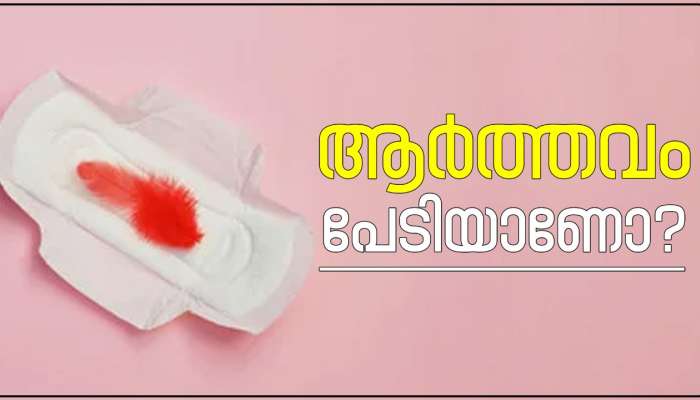 ആർത്തവം

പേടിയാണോ?